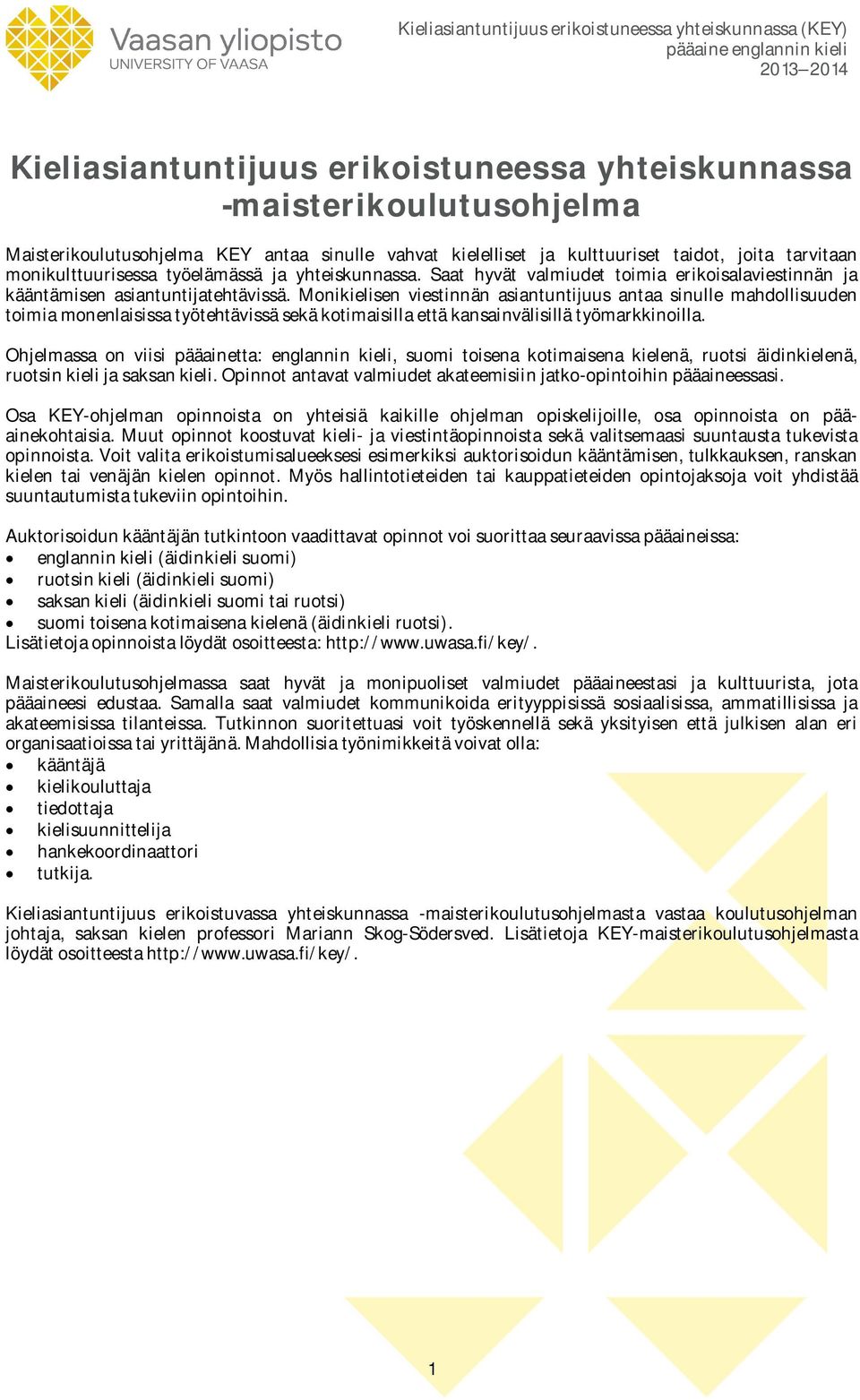 Vaasan yliopisto
UNIVERSITY OF VAASA

Kieliasiantuntijuus erikoistuneessa yhteiskunnassa (KEY)
pääaine englannin kieli
2013–2014

Kieliasiantuntijuus erikoistuneessa yhteiskunnassa -maisterikoulutusohjelma

Maisterikoulutusohjelma KEY antaa sinulle vahvat kielelliset ja kulttuuriset taidot, joita tarvitaan monikulttuurisessa työelämässä ja yhteiskunnassa. Saat hyvät valmiudet toimia erikoisalaviestinnän ja kääntämisen asiantuntijatehtävissä. Monikielisen viestinnän asiantuntijuus antaa sinulle mahdollisuuden toimia monenlaisissa työtehtävissä sekä kotimaisilla että kansainvälisillä työmarkkinoilla.

Ohjelmassa on viisi pääainetta: englannin kieli, suomi toisena kotimaisena kielenä, ruotsi äidinkielenä, ruotsin kieli ja saksan kieli. Opinnot antavat valmiudet akateemisiin jatko-opintoihin pääaineessasi.

Osa KEY-ohjelman opinnoista on yhteisiä kaikille ohjelman opiskelijoille, osa opinnoista on pääainekohtaisia. Muut opinnot koostuvat kieli- ja viestintäopinnoista sekä valitsemaasi suuntausta tukevista opinnoista. Voit valita erikoistumisalueeksesi esimerkiksi auktorisoidun kääntämisen, tulkkauksen, ranskan kielen tai venäjän kielen opinnot. Myös hallintotieteiden tai kauppatieteiden opintojaksoja voit yhdistää suuntautumista tukeviin opintoihin.

Auktorisoidun kääntäjän tutkintoon vaadittavat opinnot voi suorittaa seuraavissa pääaineissa:
• englannin kieli (äidinkieli suomi)
• ruotsin kieli (äidinkieli suomi)
• saksan kieli (äidinkieli suomi tai ruotsi)
• suomi toisena kotimaisena kielenä (äidinkieli ruotsi).
Lisätietoja opinnoista löydät osoitteesta: http://www.uwasa.fi/key/.

Maisterikoulutusohjelmassa saat hyvät ja monipuoliset valmiudet pääaineestasi ja kulttuurista, jota pääaineesi edustaa. Samalla saat valmiudet kommunikoida erityyppisissä sosiaalisissa, ammatillisissa ja akateemisissa tilanteissa. Tutkinnon suoritettuasi voit työskennellä sekä yksityisen että julkisen alan eri organisaatioissa tai yrittäjänä. Mahdollisia työnimikkeitä voivat olla:
• kääntäjä
• kielikouluttaja
• tiedottaja
• kielisuunnittelija
• hankekoordinaattori
• tutkija.

Kieliasiantuntijuus erikoistuvassa yhteiskunnassa -maisterikoulutusohjelmasta vastaa koulutusohjelman johtaja, saksan kielen professori Mariann Skog-Södersved. Lisätietoja KEY-maisterikoulutusohjelmasta löydät osoitteesta http://www.uwasa.fi/key/.

1